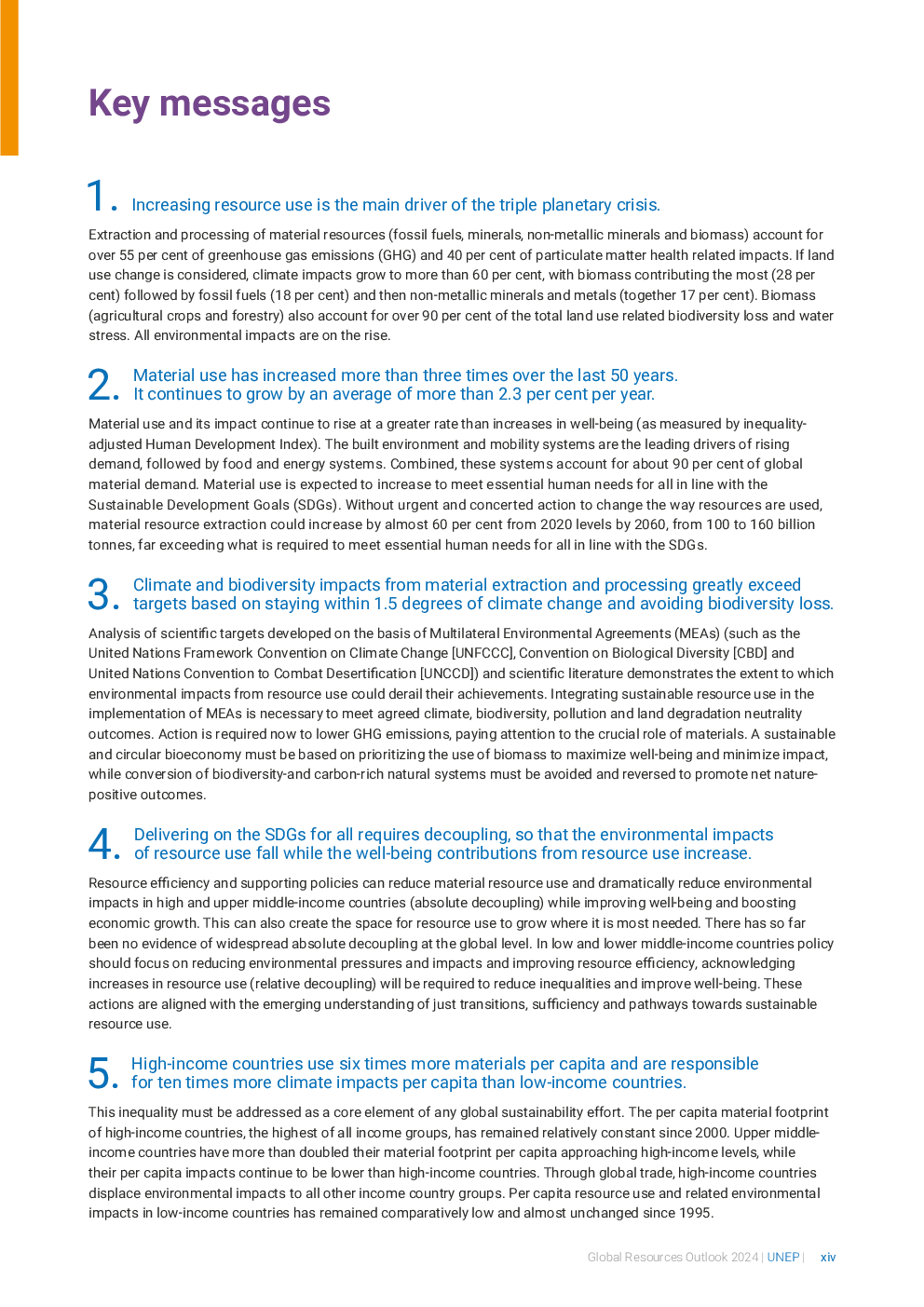 Key messages

1. Increasing resource use is the main driver of the triple planetary crisis.

Extraction and processing of material resources (fossil fuels, minerals, non-metallic minerals and biomass) account for over 55 per cent of greenhouse gas emissions (GHG) and 40 per cent of particulate matter health related impacts. If land use change is considered, climate impacts grow to more than 60 per cent, with biomass contributing the most (28 per cent) followed by fossil fuels (18 per cent) and then non-metallic minerals and metals (together 17 per cent). Biomass (agricultural crops and forestry) also account for over 90 per cent of the total land use related biodiversity loss and water stress. All environmental impacts are on the rise.

2. Material use has increased more than three times over the last 50 years. It continues to grow by an average of more than 2.3 per cent per year.

Material use and its impact continue to rise at a greater rate than increases in well-being (as measured by inequality-adjusted Human Development Index). The built environment and mobility systems are the leading drivers of rising demand, followed by food and energy systems. Combined, these systems account for about 90 per cent of global material demand. Material use is expected to increase to meet essential human needs for all in line with the Sustainable Development Goals (SDGs). Without urgent and concerted action to change the way resources are used, material resource extraction could increase by almost 60 per cent from 2020 levels by 2060, from 100 to 160 billion tonnes, far exceeding what is required to meet essential human needs for all in line with the SDGs.

3. Climate and biodiversity impacts from material extraction and processing greatly exceed targets based on staying within 1.5 degrees of climate change and avoiding biodiversity loss.

Analysis of scientific targets developed on the basis of Multilateral Environmental Agreements (MEAs) (such as the United Nations Framework Convention on Climate Change [UNFCCC], Convention on Biological Diversity [CBD] and United Nations Convention to Combat Desertification [UNCCD]) and scientific literature demonstrates the extent to which environmental impacts from resource use could derail their achievements. Integrating sustainable resource use in the implementation of MEAs is necessary to meet agreed climate, biodiversity, pollution and land degradation neutrality outcomes. Action is required now to lower GHG emissions, paying attention to the crucial role of materials. A sustainable and circular bioeconomy must be based on prioritizing the use of biomass to maximize well-being and minimize impact, while conversion of biodiversity-and carbon-rich natural systems must be avoided and reversed to promote net nature-positive outcomes.

4. Delivering on the SDGs for all requires decoupling, so that the environmental impacts of resource use fall while the well-being contributions from resource use increase.

Resource efficiency and supporting policies can reduce material resource use and dramatically reduce environmental impacts in high and upper middle-income countries (absolute decoupling) while improving well-being and boosting economic growth. This can also create the space for resource use to grow where it is most needed. There has so far been no evidence of widespread absolute decoupling at the global level. In low and lower middle-income countries policy should focus on reducing environmental pressures and impacts and improving resource efficiency, acknowledging increases in resource use (relative decoupling) will be required to reduce inequalities and improve well-being. These actions are aligned with the emerging understanding of just transitions, sufficiency and pathways towards sustainable resource use.

5. High-income countries use six times more materials per capita and are responsible for ten times more climate impacts per capita than low-income countries.

This inequality must be addressed as a core element of any global sustainability effort. The per capita material footprint of high-income countries, the highest of all income groups, has remained relatively constant since 2000. Upper middle-income countries have more than doubled their material footprint per capita approaching high-income levels, while their per capita impacts continue to be lower than high-income countries. Through global trade, high-income countries displace environmental impacts to all other income country groups. Per capita resource use and related environmental impacts in low-income countries has remained comparatively low and almost unchanged since 1995.

Global Resources Outlook 2024 | UNEP | xiv